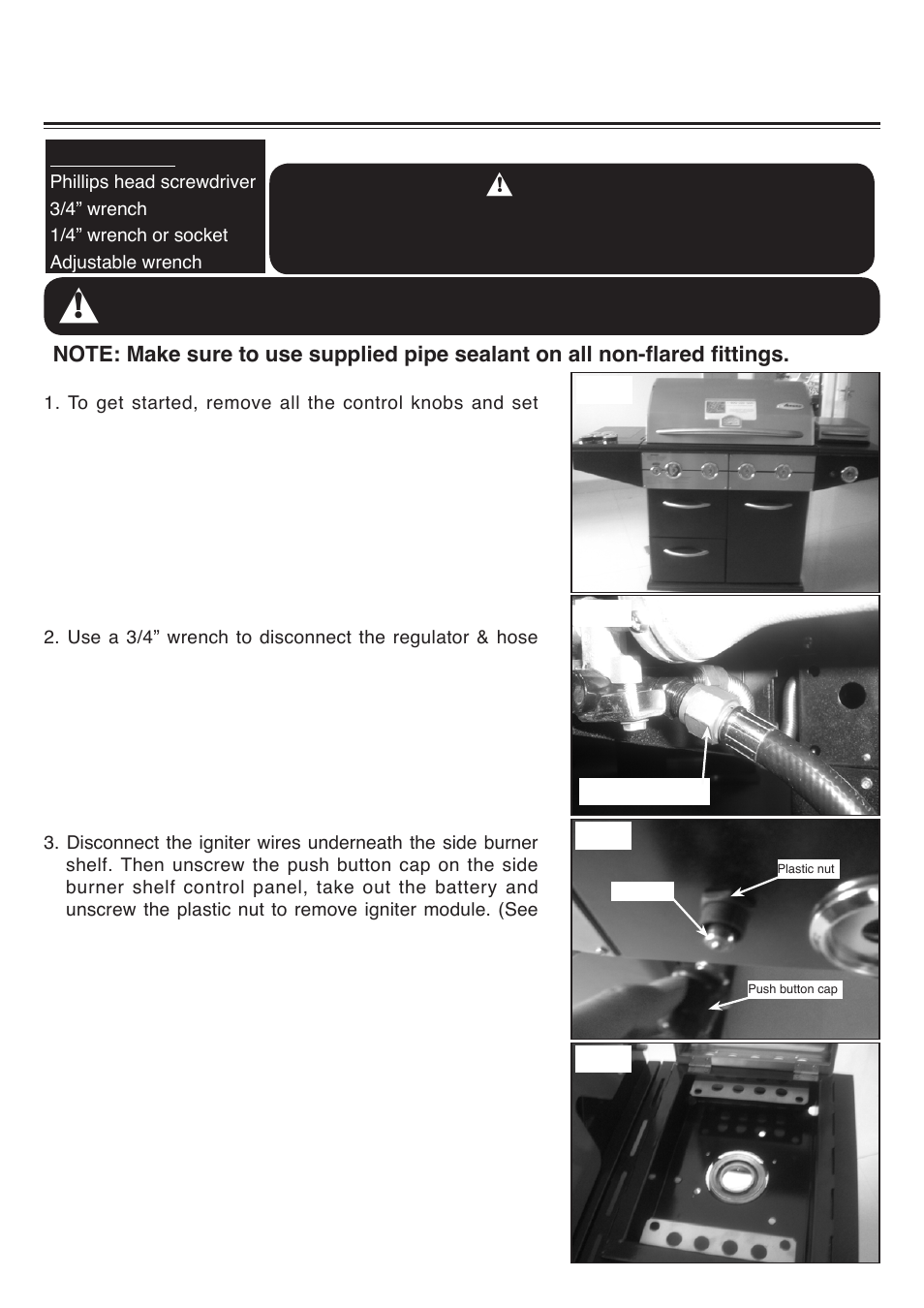 Phillips head screwdriver
3/4” wrench
1/4” wrench or socket
Adjustable wrench

NOTE: Make sure to use supplied pipe sealant on all non-flared fittings.

1. To get started, remove all the control knobs and set

2. Use a 3/4” wrench to disconnect the regulator & hose

3. Disconnect the igniter wires underneath the side burner shelf. Then unscrew the push button cap on the side burner shelf control panel, take out the battery and unscrew the plastic nut to remove igniter module. (See

Plastic nut

Push button cap